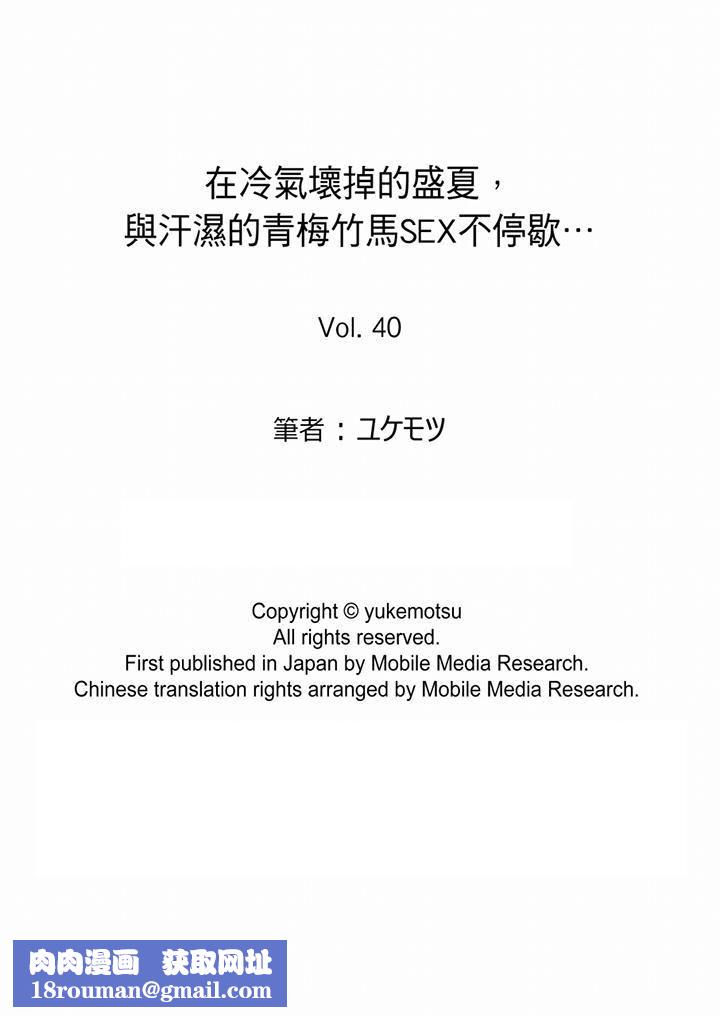 在冷氣壞掉的盛夏，
與汗濕的青梅竹馬SEX不停歇…

Vol. 40

筆者：ユケモツ

Copyright © yukemotsu
All rights reserved.
First published in Japan by Mobile Media Research.
Chinese translation rights arranged by Mobile Media Research.

肉肉漫画 获取网址
18rouman@gmail.com